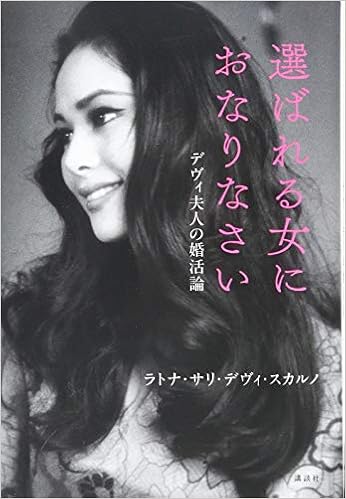 選ばれる女に
おなりなさい

デヴィ夫人の婚活論

ラトナ・サリ・デヴィ・スカルノ

講談社